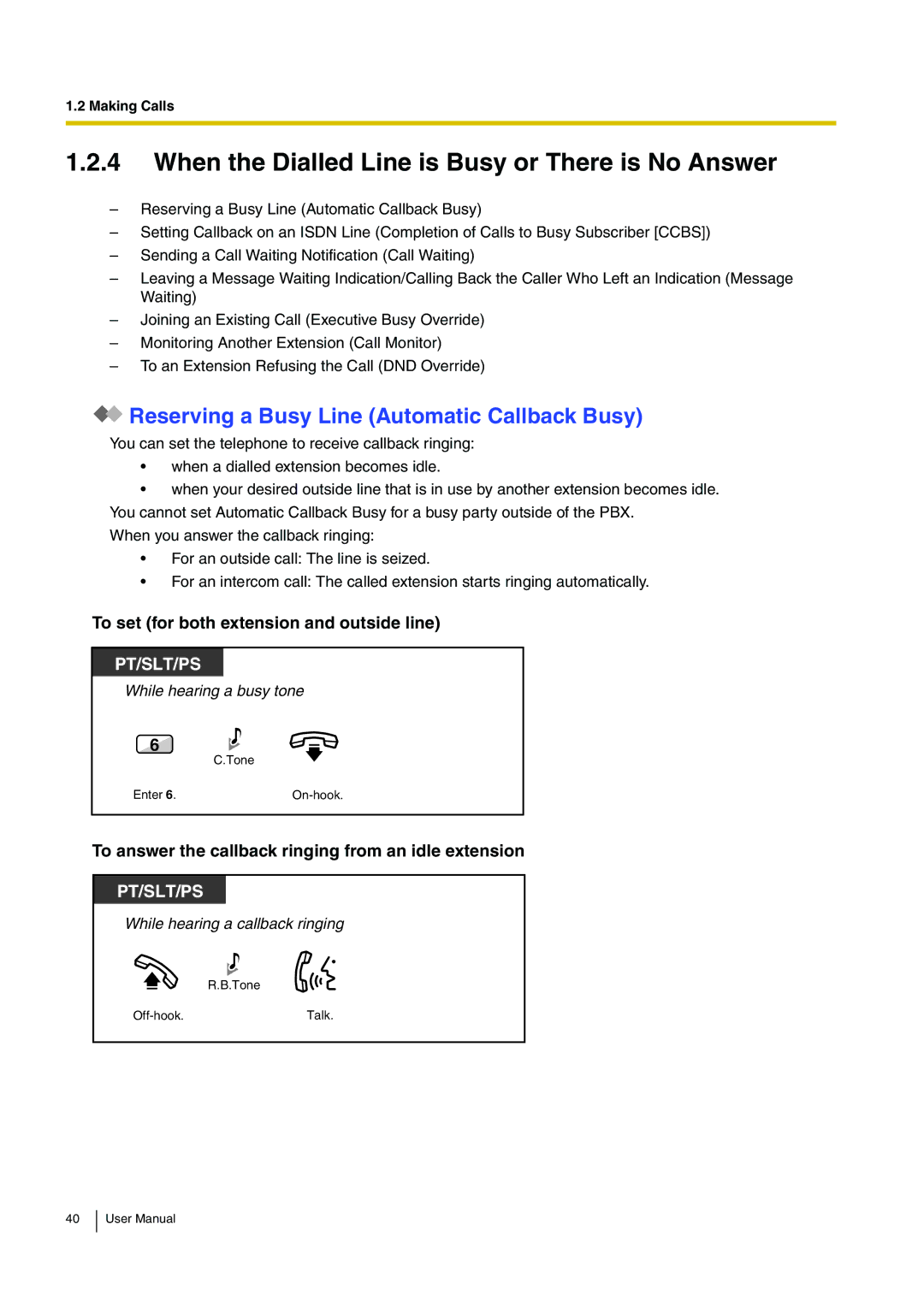 1.2 Making Calls

1.2.4 When the Dialled Line is Busy or There is No Answer

– Reserving a Busy Line (Automatic Callback Busy)
– Setting Callback on an ISDN Line (Completion of Calls to Busy Subscriber [CCBS])
– Sending a Call Waiting Notification (Call Waiting)
– Leaving a Message Waiting Indication/Calling Back the Caller Who Left an Indication (Message Waiting)
– Joining an Existing Call (Executive Busy Override)
– Monitoring Another Extension (Call Monitor)
– To an Extension Refusing the Call (DND Override)

Reserving a Busy Line (Automatic Callback Busy)

You can set the telephone to receive callback ringing:
• when a dialled extension becomes idle.
• when your desired outside line that is in use by another extension becomes idle.
You cannot set Automatic Callback Busy for a busy party outside of the PBX.
When you answer the callback ringing:
• For an outside call: The line is seized.
• For an intercom call: The called extension starts ringing automatically.

To set (for both extension and outside line)

PT/SLT/PS
While hearing a busy tone
6
C.Tone
Enter 6.
On-hook.

To answer the callback ringing from an idle extension

PT/SLT/PS
While hearing a callback ringing
R.B.Tone
Off-hook.
Talk.

40 User Manual